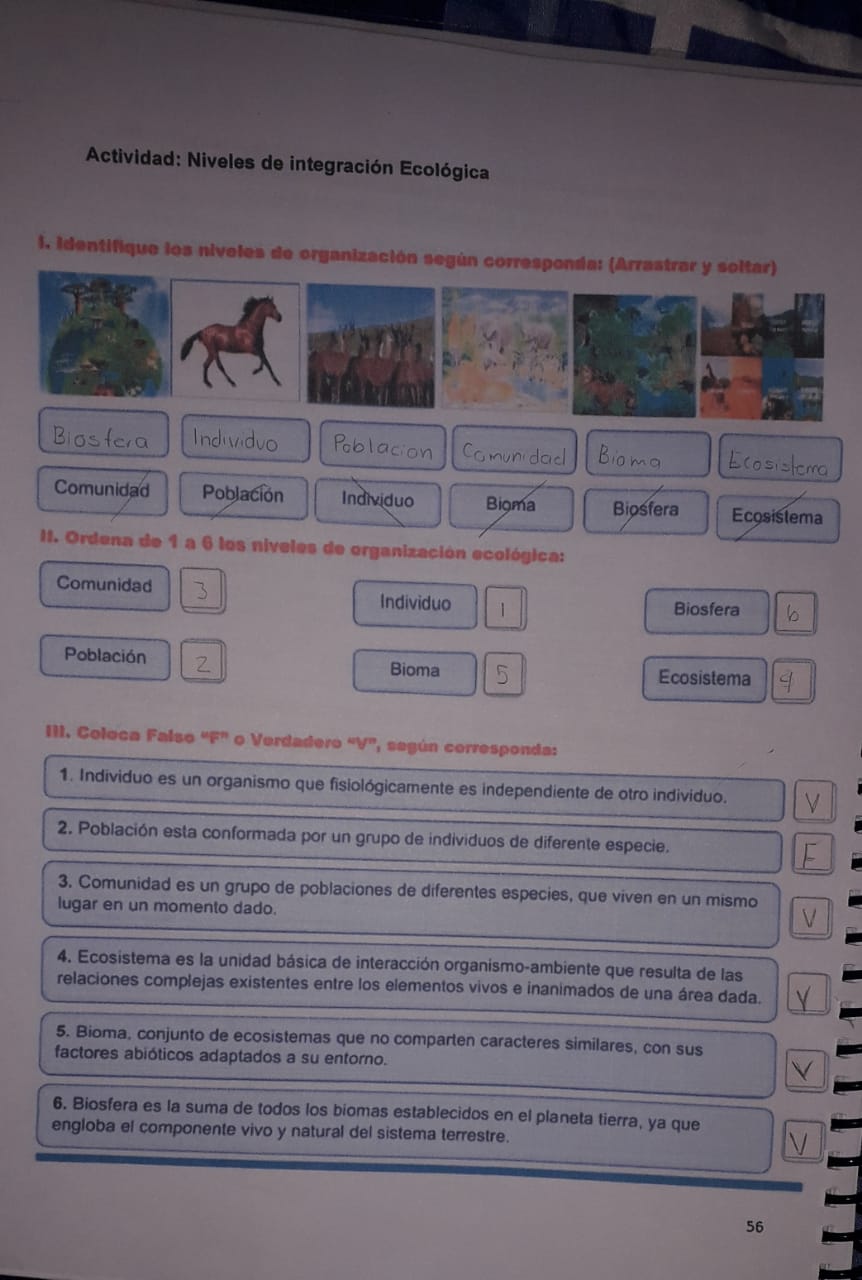 Actividad: Niveles de integración Ecológica

I. Identifique los niveles de organización según corresponda: (Arrastrar y soltar)

Biosfera
Individuo
Poblacion
Comunidad
Bioma
Ecosistema

Comunidad
Población
Individuo
Bioma
Biosfera
Ecosistema

II. Ordena de 1 a 6 los niveles de organización ecológica:

Comunidad 3
Individuo 1
Biosfera 6
Población 2
Bioma 5
Ecosistema 4

III. Coloca Falso "F" o Verdadero "V", según corresponda:

1. Individuo es un organismo que fisiológicamente es independiente de otro individuo. V

2. Población esta conformada por un grupo de individuos de diferente especie. F

3. Comunidad es un grupo de poblaciones de diferentes especies, que viven en un mismo lugar en un momento dado. V

4. Ecosistema es la unidad básica de interacción organismo-ambiente que resulta de las relaciones complejas existentes entre los elementos vivos e inanimados de una área dada. V

5. Bioma, conjunto de ecosistemas que no comparten caracteres similares, con sus factores abióticos adaptados a su entorno. V

6. Biosfera es la suma de todos los biomas establecidos en el planeta tierra, ya que engloba el componente vivo y natural del sistema terrestre. V

56